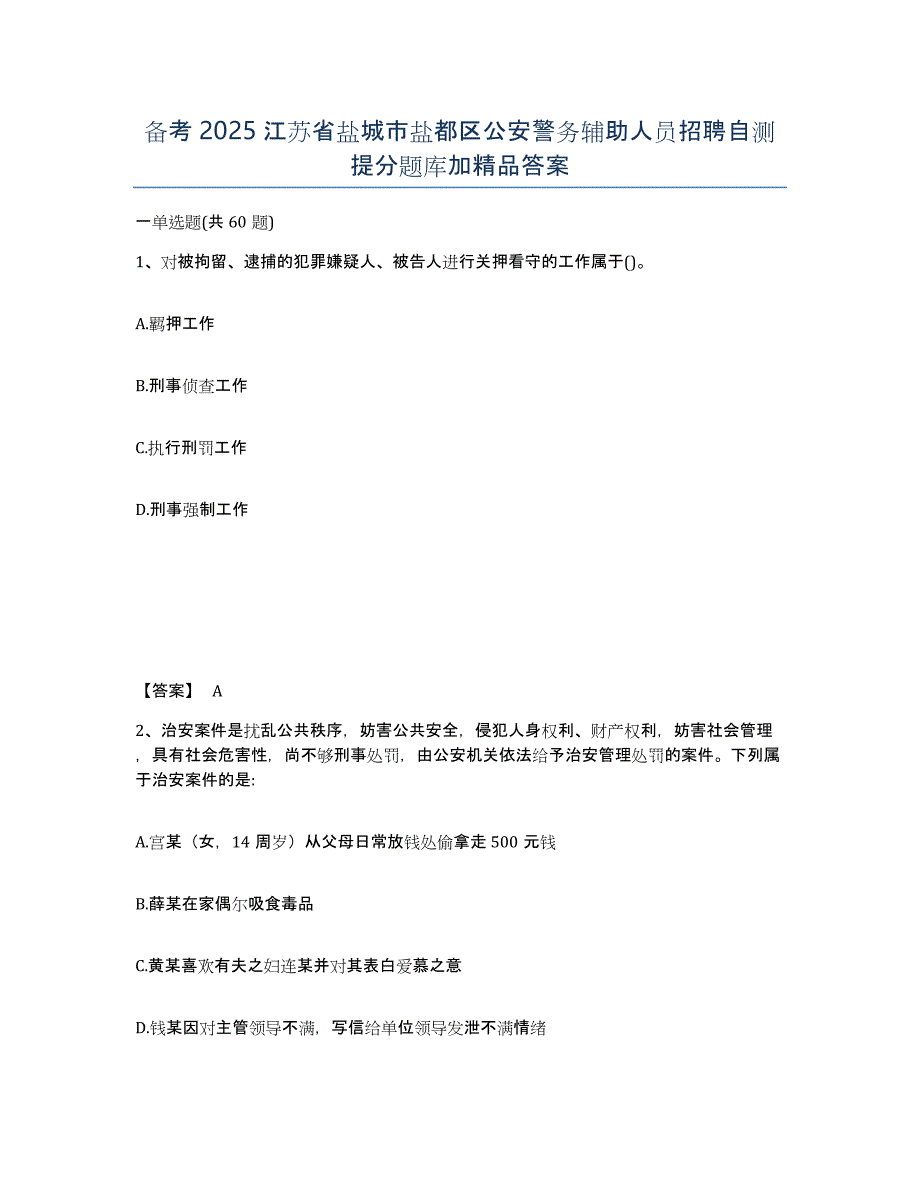 备考 2025 江苏省盐城市盐都区公安警务辅助人员招聘自测提分题库加精品答案

一单选题(共 60 题)

1、对被拘留、逮捕的犯罪嫌疑人、被告人进行关押看守的工作属于()。

A.羁押工作

B.刑事侦查工作

C.执行刑罚工作

D.刑事强制工作

【答案】 A

2、治安案件是扰乱公共秩序，妨害公共安全，侵犯人身权利、财产权利，妨害社会管理，具有社会危害性，尚不够刑事处罚，由公安机关依法给予治安管理处罚的案件。下列属于治安案件的是:

A.宫某（女，14 周岁）从父母日常放钱处偷拿走 500 元钱

B.薛某在家偶尔吸食毒品

C.黄某喜欢有夫之妇连某并对其表白爱慕之意

D.钱某因对主管领导不满，写信给单位领导发泄不满情绪